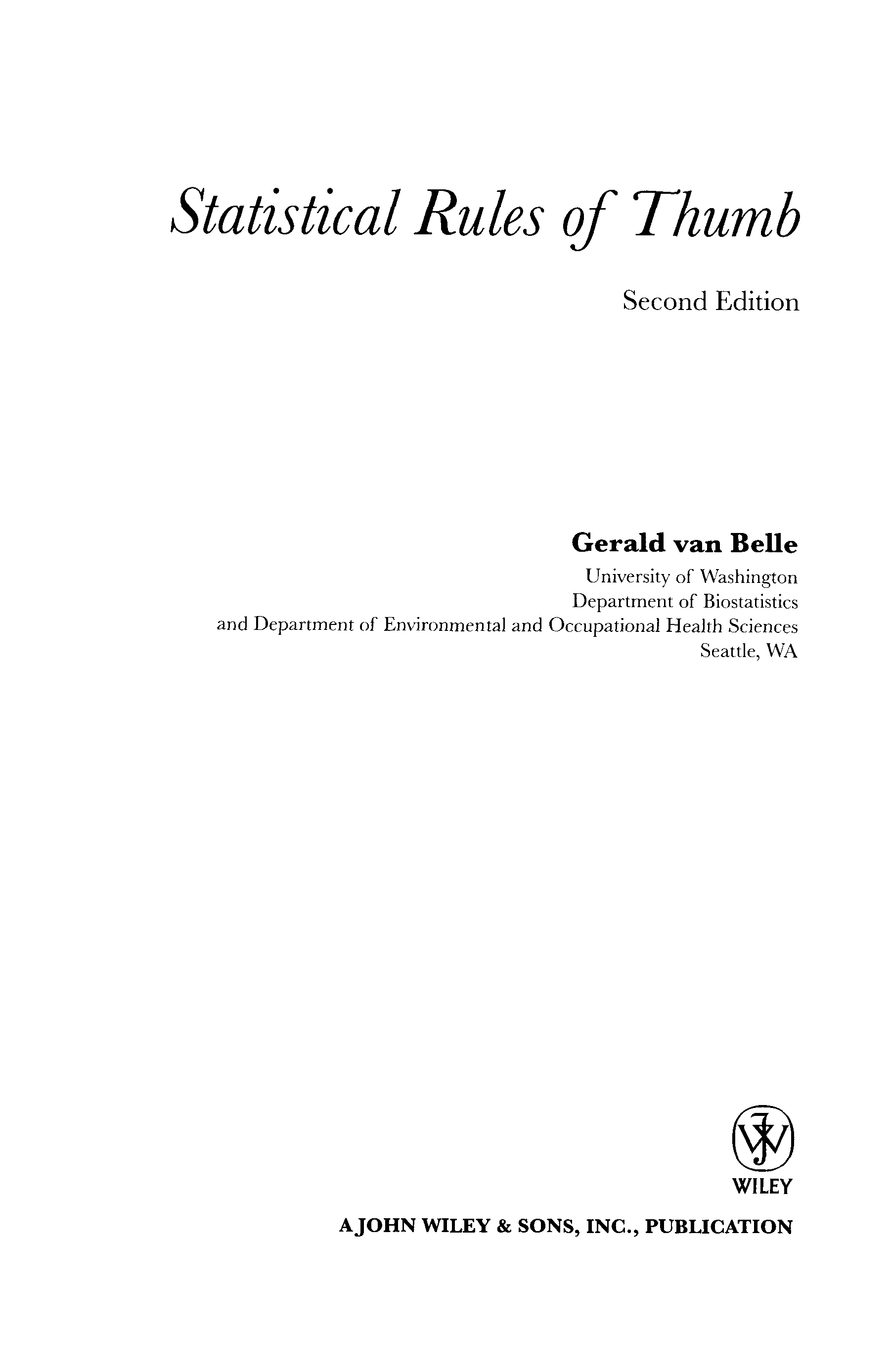 Statistical Rules of Thumb

Second Edition

Gerald van Belle
University of Washington
Department of Biostatistics
and Department of Environmental and Occupational Health Sciences
Seattle, WA

WILEY

A JOHN WILEY & SONS, INC., PUBLICATION